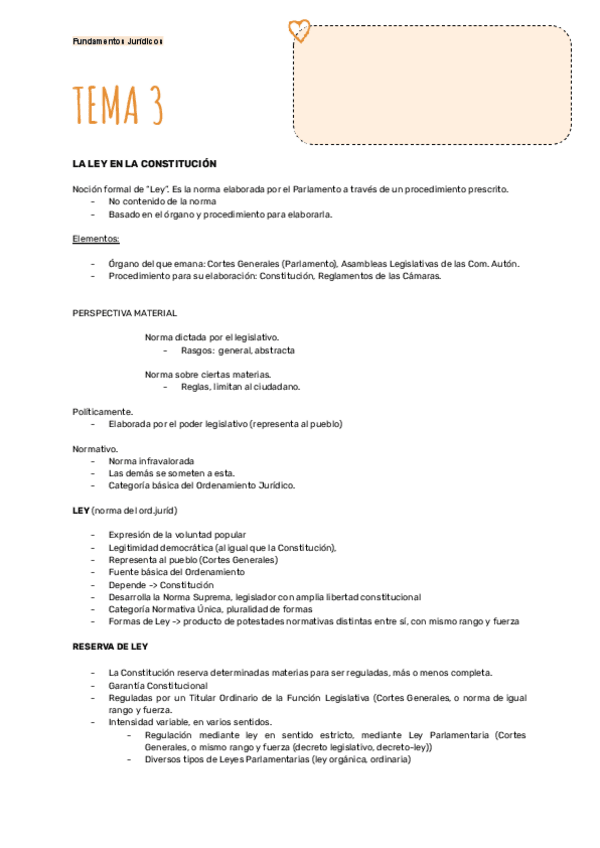 Fundamentos Jurídicos

TEMA 3

LA LEY EN LA CONSTITUCIÓN

Noción formal de "Ley". Es la norma elaborada por el Parlamento a través de un procedimiento prescrito.
- No contenido de la norma
- Basado en el órgano y procedimiento para elaborarla.

Elementos:

- Órgano del que emana: Cortes Generales (Parlamento), Asambleas Legislativas de las Com. Autón.
- Procedimiento para su elaboración: Constitución, Reglamentos de las Cámaras.

PERSPECTIVA MATERIAL

Norma dictada por el legislativo.
- Rasgos: general, abstracta

Norma sobre ciertas materias.
- Reglas, limitan al ciudadano.

Políticamente.
- Elaborada por el poder legislativo (representa al pueblo)

Normativo.
- Norma infravalorada
- Las demás se someten a esta.
- Categoría básica del Ordenamiento Jurídico.

LEY (norma del ord.juríd)

- Expresión de la voluntad popular
- Legitimidad democrática (al igual que la Constitución).
- Representa al pueblo (Cortes Generales)
- Fuente básica del Ordenamiento
- Depende -> Constitución
- Desarrolla la Norma Suprema, legislador con amplia libertad constitucional
- Categoría Normativa Única, pluralidad de formas
- Formas de Ley -> producto de potestades normativas distintas entre sí, con mismo rango y fuerza

RESERVA DE LEY

- La Constitución reserva determinadas materias para ser reguladas, más o menos completa.
- Garantía Constitucional
- Reguladas por un Titular Ordinario de la Función Legislativa (Cortes Generales, o norma de igual rango y fuerza.
- Intensidad variable, en varios sentidos.
  - Regulación mediante ley en sentido estricto, mediante Ley Parlamentaria (Cortes Generales, o mismo rango y fuerza (decreto legislativo, decreto-ley))
  - Diversos tipos de Leyes Parlamentarias (ley orgánica, ordinaria)